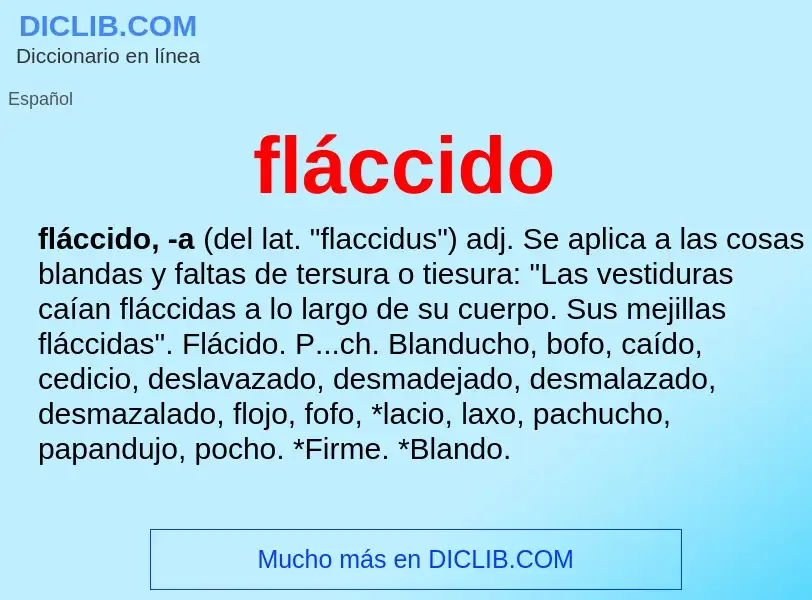 DICLIB.COM
Diccionario en línea

Español

fláccido

fláccido, -a (del lat. "flaccidus") adj. Se aplica a las cosas blandas y faltas de tersura o tiesura: "Las vestiduras caían fláccidas a lo largo de su cuerpo. Sus mejillas fláccidas". Flácido. P...ch. Blanducho, bofo, caído, cedicio, deslavazado, desmadejado, desmalazado, desmazalado, flojo, fofo, *lacio, laxo, pachucho, papandujo, pocho. *Firme. *Blando.

Mucho más en DICLIB.COM